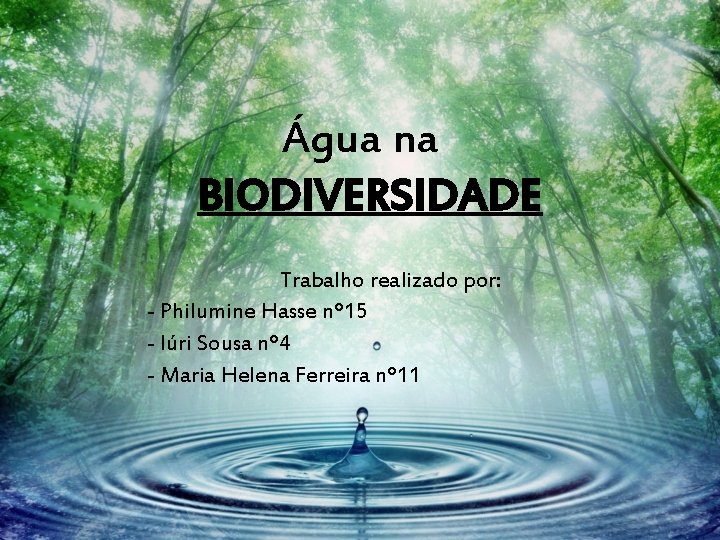 Água na
BIODIVERSIDADE

Trabalho realizado por:
- Philumine Hasse nº15
- Iúri Sousa nº4
- Maria Helena Ferreira nº11